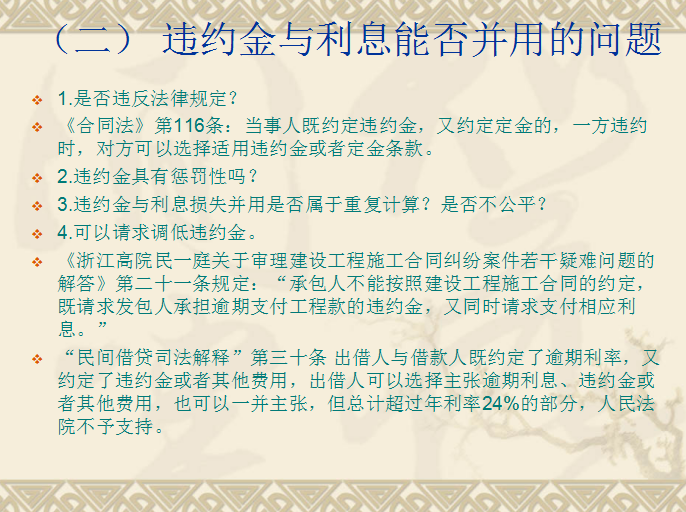 （二） 违约金与利息能否并用的问题

1.是否违反法律规定？

《合同法》第116条：当事人既约定违约金，又约定定金的，一方违约时，对方可以选择适用违约金或者定金条款。

2.违约金具有惩罚性吗？

3.违约金与利息损失并用是否属于重复计算？是否不公平？

4.可以请求调低违约金。

《浙江高院民一庭关于审理建设工程施工合同纠纷案件若干疑难问题的解答》第二十一条规定：“承包人不能按照建设工程施工合同的约定，既请求发包人承担逾期支付工程款的违约金，又同时请求支付相应利息。”

“民间借贷司法解释”第三十条 出借人与借款人既约定了逾期利率，又约定了违约金或者其他费用，出借人可以选择主张逾期利息、违约金或者其他费用，也可以一并主张，但总计超过年利率24%的部分，人民法院不予支持。